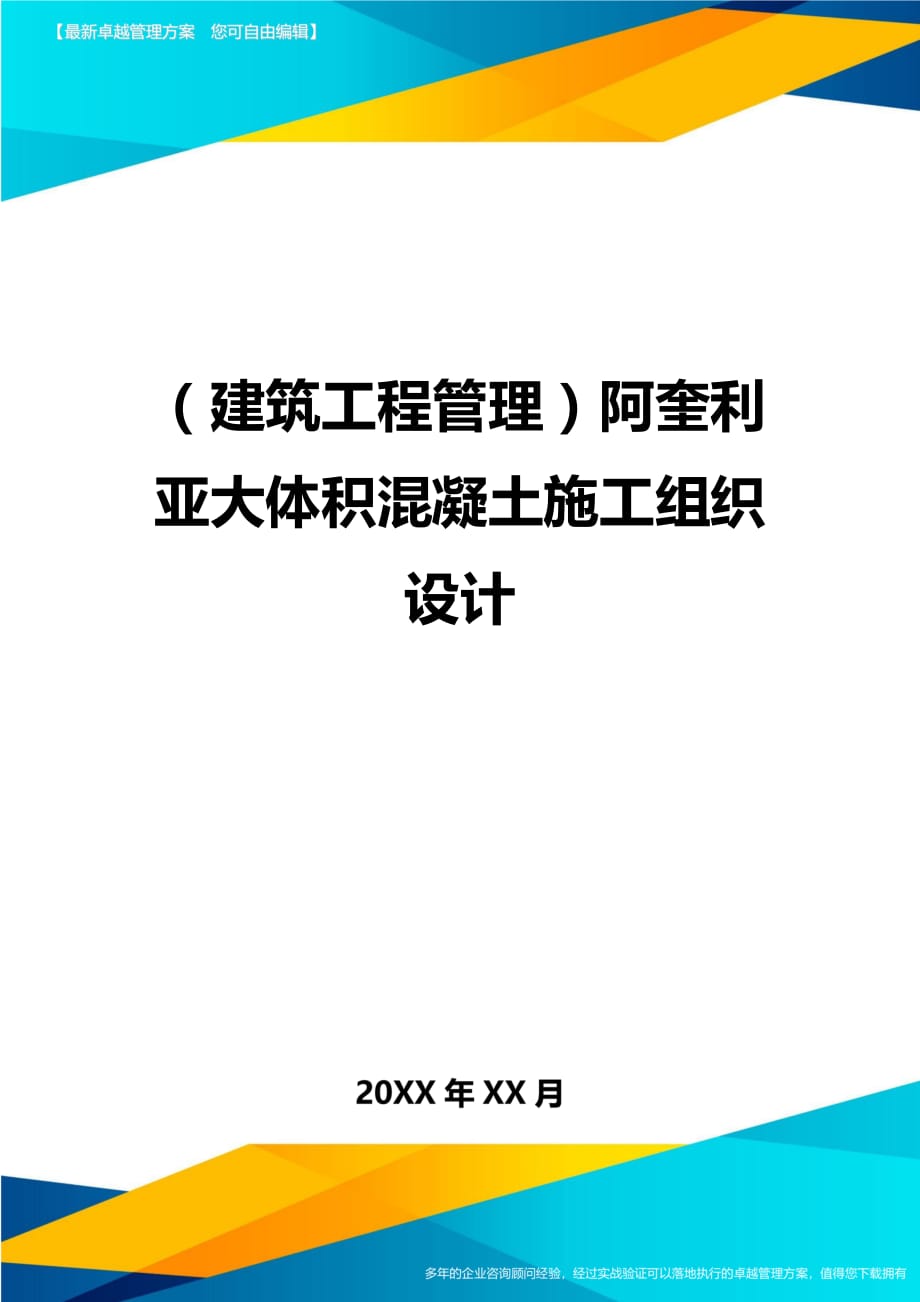 【最新卓越管理方案　您可自由编辑】

（建筑工程管理）阿奎利亚大体积混凝土施工组织设计

20XX 年 XX 月

多年的企业咨询顾问经验，经过实战验证可以落地执行的卓越管理方案，值得您下载拥有